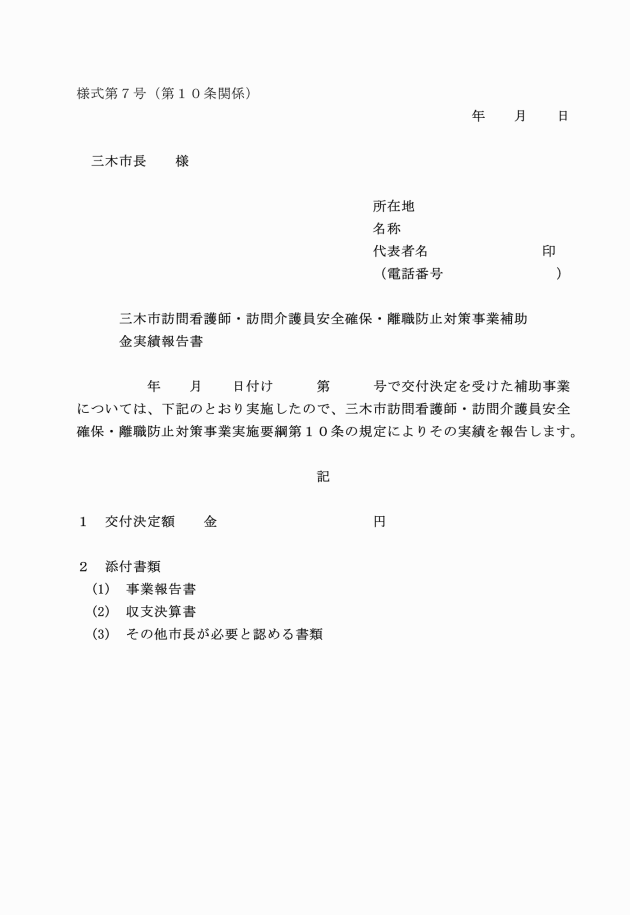 様式第７号（第１０条関係）

年　　月　　日

三木市長　　様

所在地
名称
代表者名　　　　　　　　印
（電話番号　　　　　　　　）

三木市訪問看護師・訪問介護員安全確保・離職防止対策事業補助金実績報告書

年　　月　　日付け　　　第　　　号で交付決定を受けた補助事業については、下記のとおり実施したので、三木市訪問看護師・訪問介護員安全確保・離職防止対策事業実施要綱第１０条の規定によりその実績を報告します。

記

１　交付決定額　　金　　　　　　　　　　円

２　添付書類
(1)　事業報告書
(2)　収支決算書
(3)　その他市長が必要と認める書類